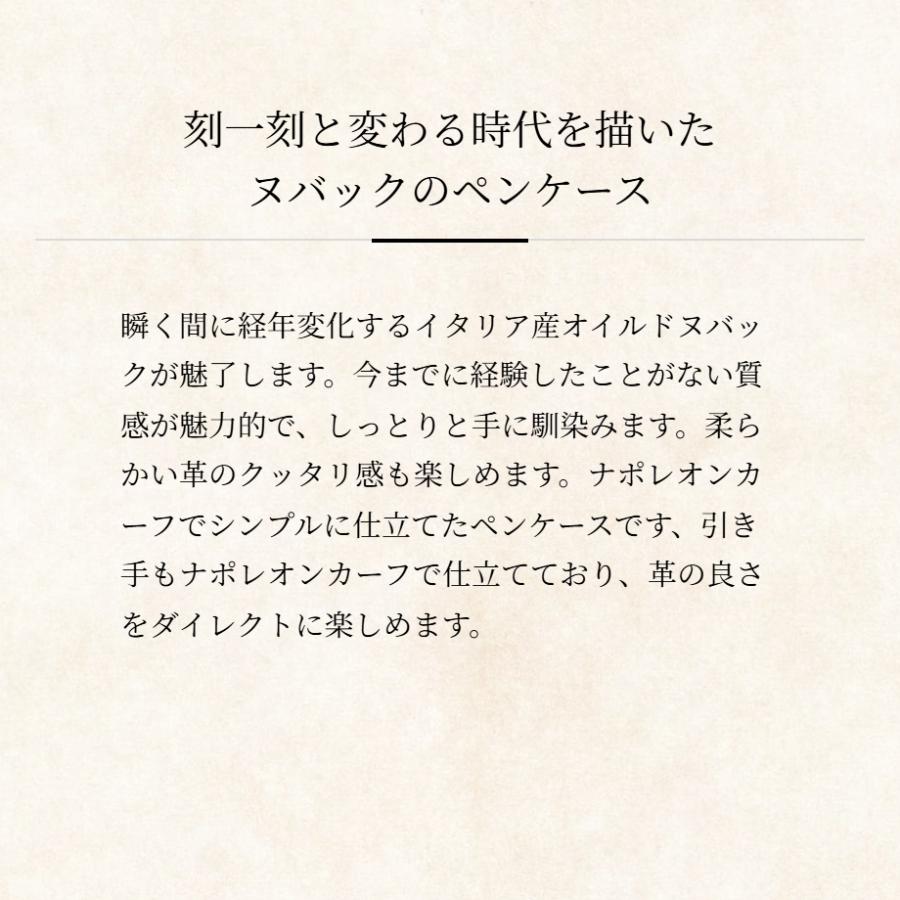 刻一刻と変わる時代を描いた
ヌバックのペンケース

瞬く間に経年変化するイタリア産オイルドヌバックが魅了します。今までに経験したことがない質感が魅力的で、しっとりと手に馴染みます。柔らかい革のクッタリ感も楽しめます。ナポレオンカーフでシンプルに仕立てたペンケースです、引き手もナポレオンカーフで仕立てており、革の良さをダイレクトに楽しめます。